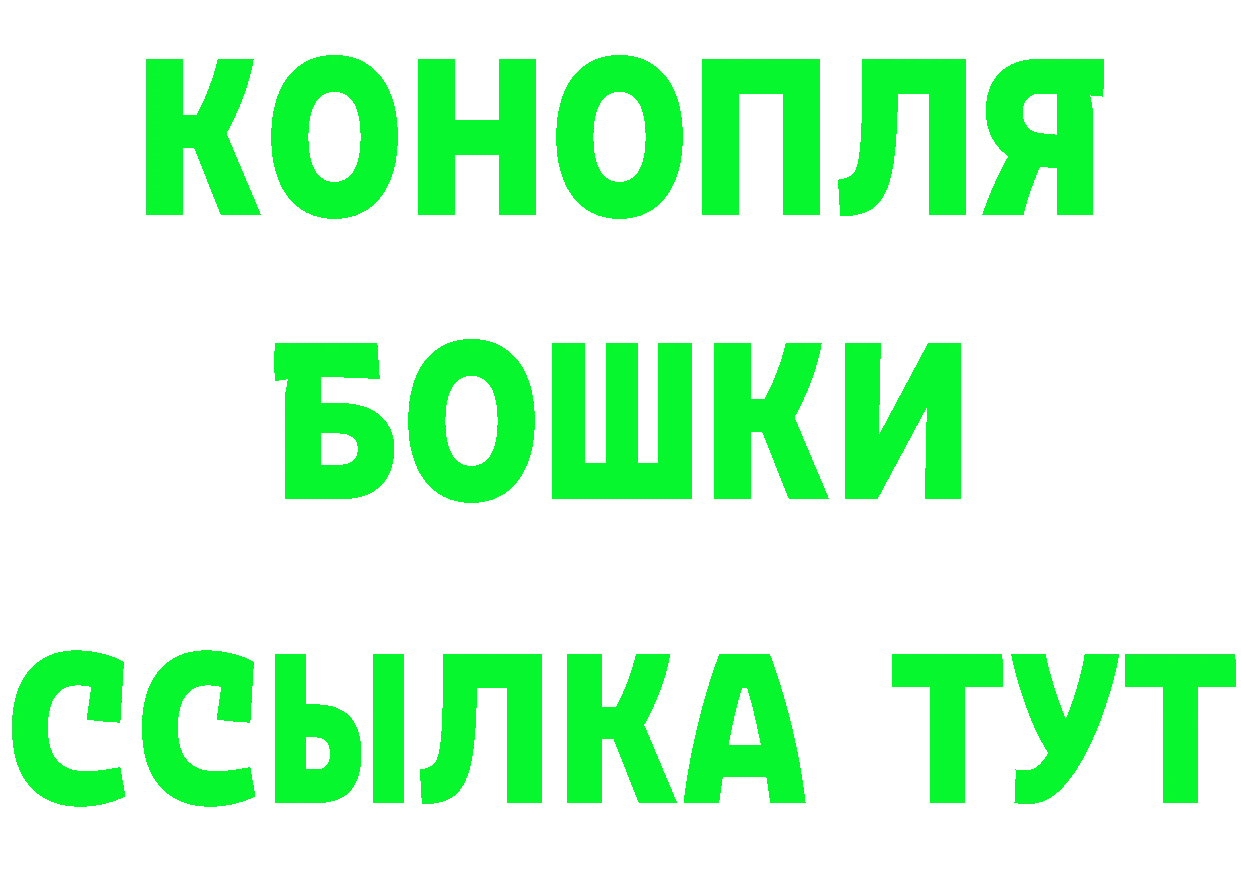 КОНОПЛЯ
БОШКИ
ССЫЛКА ТУТ